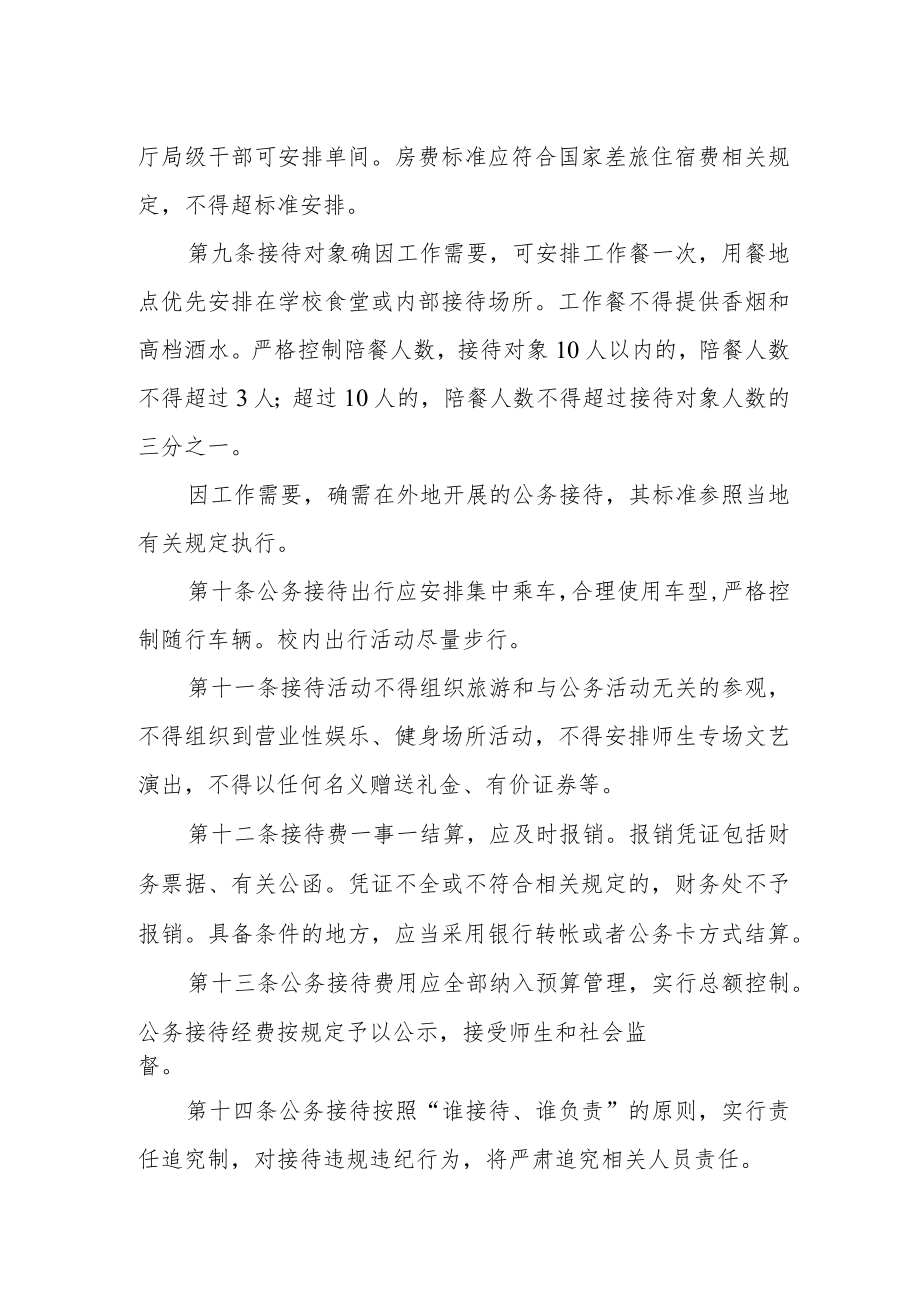 厅局级干部可安排单间。房费标准应符合国家差旅住宿费相关规定，不得超标准安排。

第九条接待对象确因工作需要，可安排工作餐一次，用餐地点优先安排在学校食堂或内部接待场所。工作餐不得提供香烟和高档酒水。严格控制陪餐人数，接待对象10人以内的，陪餐人数不得超过3人；超过10人的，陪餐人数不得超过接待对象人数的三分之一。

因工作需要，确需在外地开展的公务接待，其标准参照当地有关规定执行。

第十条公务接待出行应安排集中乘车，合理使用车型，严格控制随行车辆。校内出行活动尽量步行。

第十一条接待活动不得组织旅游和与公务活动无关的参观，不得组织到营业性娱乐、健身场所活动，不得安排师生专场文艺演出，不得以任何名义赠送礼金、有价证券等。

第十二条接待费一事一结算，应及时报销。报销凭证包括财务票据、有关公函。凭证不全或不符合相关规定的，财务处不予报销。具备条件的地方，应当采用银行转帐或者公务卡方式结算。

第十三条公务接待费用应全部纳入预算管理，实行总额控制。公务接待经费按规定予以公示，接受师生和社会监督。

第十四条公务接待按照“谁接待、谁负责”的原则，实行责任追究制，对接待违规违纪行为，将严肃追究相关人员责任。